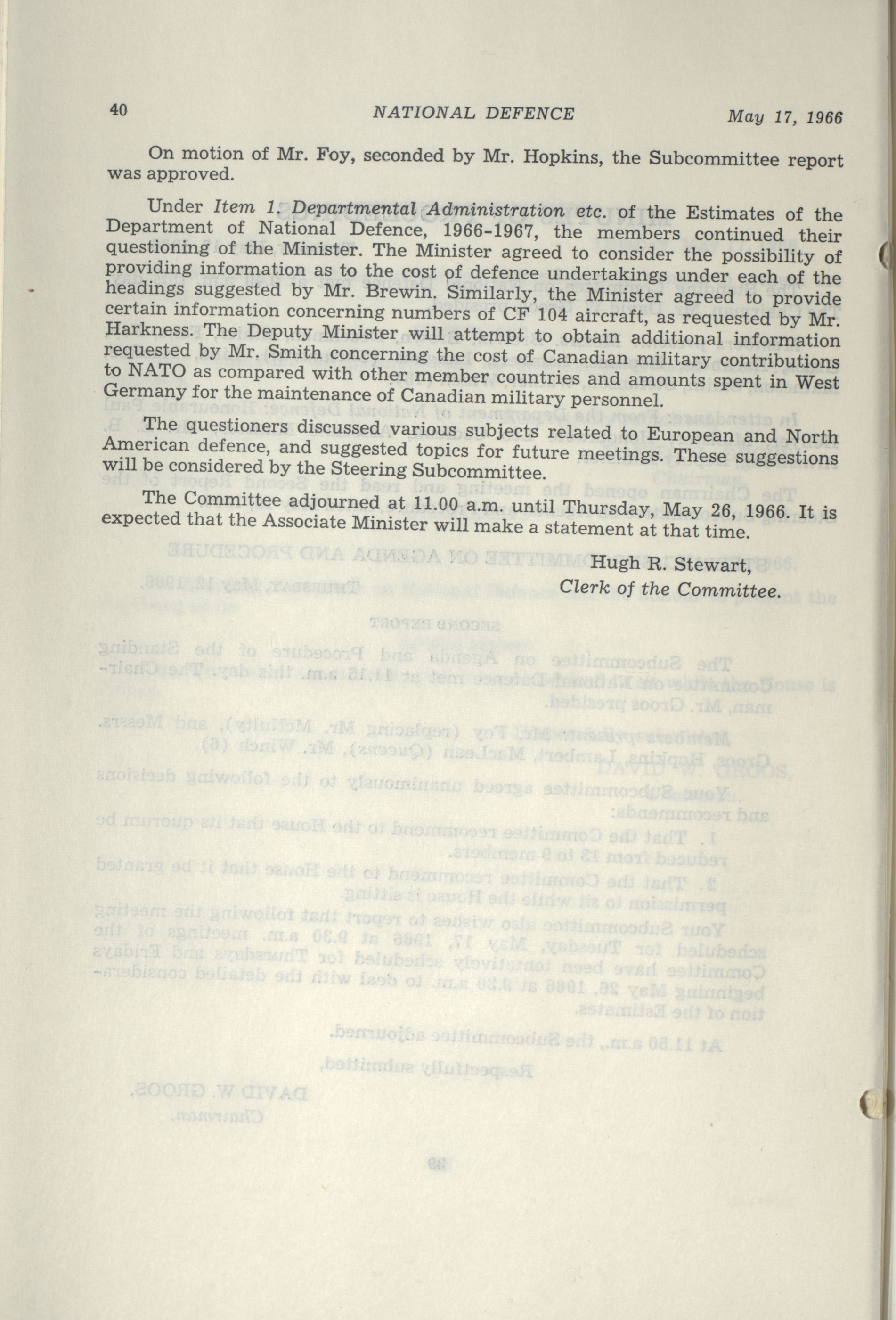 40 NATIONAL DEFENCE May 17, 1966

On motion of Mr. Foy, seconded by Mr. Hopkins, the Subcommittee report was approved.

Under Item 1. Departmental Administration etc. of the Estimates of the Department of National Defence, 1966-1967, the members continued their questioning of the Minister. The Minister agreed to consider the possibility of providing information as to the cost of defence undertakings under each of the headings suggested by Mr. Brewin. Similarly, the Minister agreed to provide certain information concerning numbers of CF 104 aircraft, as requested by Mr. Harkness. The Deputy Minister will attempt to obtain additional information requested by Mr. Smith concerning the cost of Canadian military contributions to NATO as compared with other member countries and amounts spent in West Germany for the maintenance of Canadian military personnel.

The questioners discussed various subjects related to European and North American defence, and suggested topics for future meetings. These suggestions will be considered by the Steering Subcommittee.

The Committee adjourned at 11.00 a.m. until Thursday, May 26, 1966. It is expected that the Associate Minister will make a statement at that time.

Hugh R. Stewart,
Clerk of the Committee.